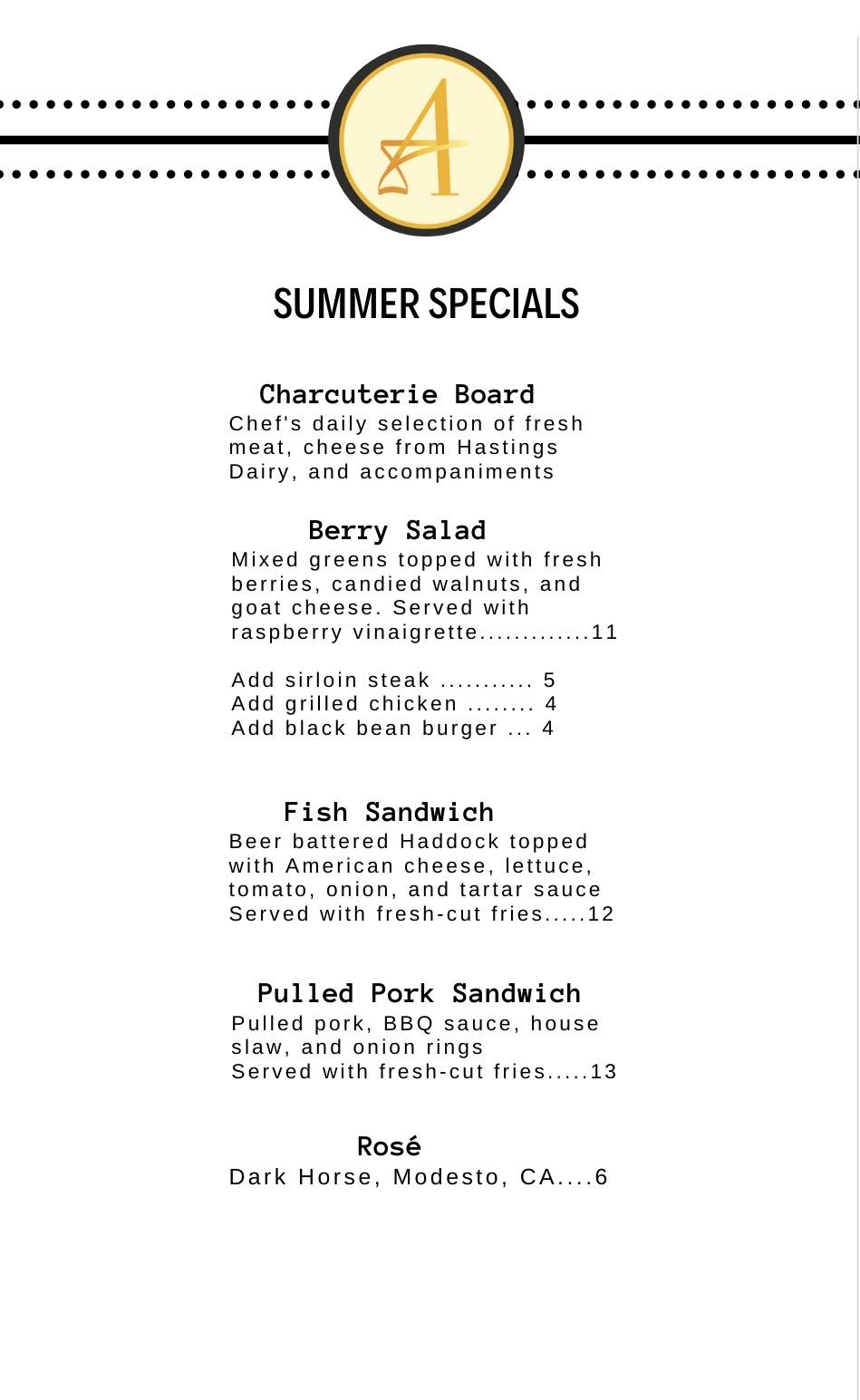 A

SUMMER SPECIALS

Charcuterie Board
Chef's daily selection of fresh meat, cheese from Hastings Dairy, and accompaniments

Berry Salad
Mixed greens topped with fresh berries, candied walnuts, and goat cheese. Served with raspberry vinaigrette 11

Add sirloin steak 5
Add grilled chicken 4
Add black bean burger 4

Fish Sandwich
Beer battered Haddock topped with American cheese, lettuce, tomato, onion, and tartar sauce Served with fresh-cut fries 12

Pulled Pork Sandwich
Pulled pork, BBQ sauce, house slaw, and onion rings
Served with fresh-cut fries 13

Rosé
Dark Horse, Modesto, CA 6